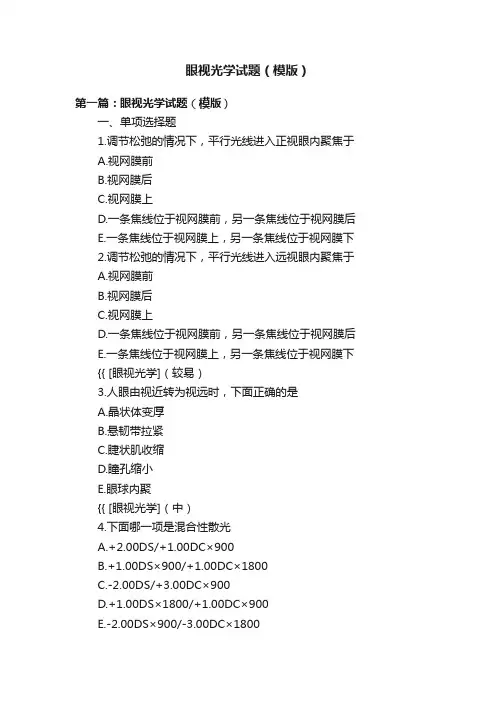 眼视光学试题（模版）

第一篇：眼视光学试题（模版）

一、单项选择题

1.调节松弛的情况下，平行光线进入正视眼内聚焦于

A.视网膜前

B.视网膜后

C.视网膜上

D.一条焦线位于视网膜前，另一条焦线位于视网膜后

E.一条焦线位于视网膜上，另一条焦线位于视网膜下

2.调节松弛的情况下，平行光线进入远视眼内聚焦于

A.视网膜前

B.视网膜后

C.视网膜上

D.一条焦线位于视网膜前，另一条焦线位于视网膜后

E.一条焦线位于视网膜上，另一条焦线位于视网膜下

{{ [眼视光学]（较易）

3.人眼由视近转为视远时，下面正确的是

A.晶状体变厚

B.悬韧带拉紧

C.睫状肌收缩

D.瞳孔缩小

E.眼球内聚

{{ [眼视光学]（中）

4.下面哪一项是混合性散光

A.+2.00DS/+1.00DC×900

B.+1.00DS×900/+1.00DC×1800

C.-2.00DS/+3.00DC×900

D.+1.00DS×1800/+1.00DC×900

E.-2.00DS×900/-3.00DC×1800